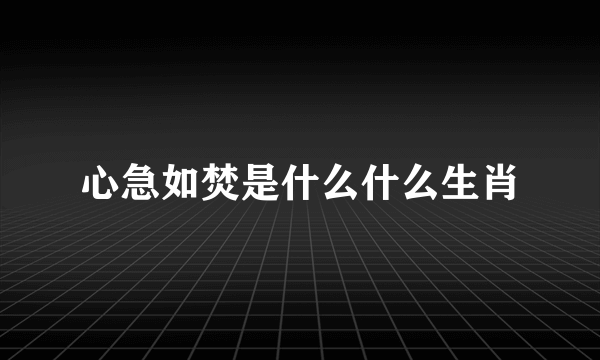 心急如焚是什么什么生肖